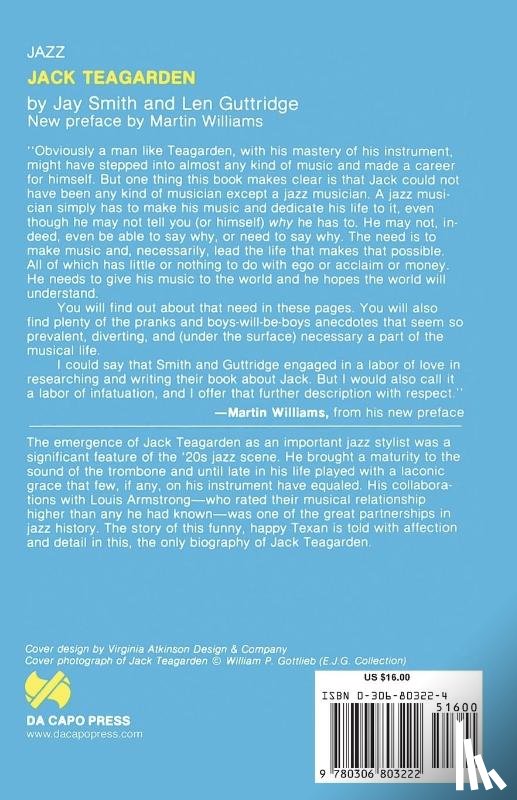 JAZZ

JACK TEAGARDEN

by Jay Smith and Len Guttridge
New preface by Martin Williams

"Obviously a man like Teagarden, with his mastery of his instrument, might have stepped into almost any kind of music and made a career for himself. But one thing this book makes clear is that Jack could not have been any kind of musician except a jazz musician. A jazz musician simply has to make his music and dedicate his life to it, even though he may not tell you (or himself) why he has to. He may not, indeed, even be able to say why, or need to say why. The need is to make music and, necessarily, lead the life that makes that possible. All of which has little or nothing to do with ego or acclaim or money. He needs to give his music to the world and he hopes the world will understand.

You will find out about that need in these pages. You will also find plenty of the pranks and boys-will-be-boys anecdotes that seem so prevalent, diverting, and (under the surface) necessary a part of the musical life.

I could say that Smith and Guttridge engaged in a labor of love in researching and writing their book about Jack. But I would also call it a labor of infatuation, and I offer that further description with respect."

—Martin Williams, from his new preface

The emergence of Jack Teagarden as an important jazz stylist was a significant feature of the '20s jazz scene. He brought a maturity to the sound of the trombone and until late in his life played with a laconic grace that few, if any, on his instrument have equaled. His collaborations with Louis Armstrong—who rated their musical relationship higher than any he had known—was one of the great partnerships in jazz history. The story of this funny, happy Texan is told with affection and detail in this, the only biography of Jack Teagarden.

Cover design by Virginia Atkinson Design & Company
Cover photograph of Jack Teagarden © William P. Gottlieb (E.J.G. Collection)

DA CAPO PRESS
www.dacapopress.com

US $16.00

ISBN 0-306-80322-4

51600

9 780306 803222